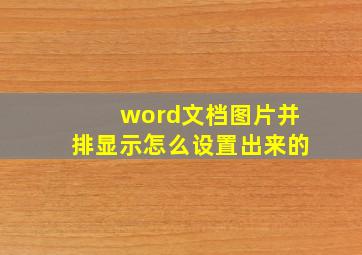 word文档图片并排显示怎么设置出来的